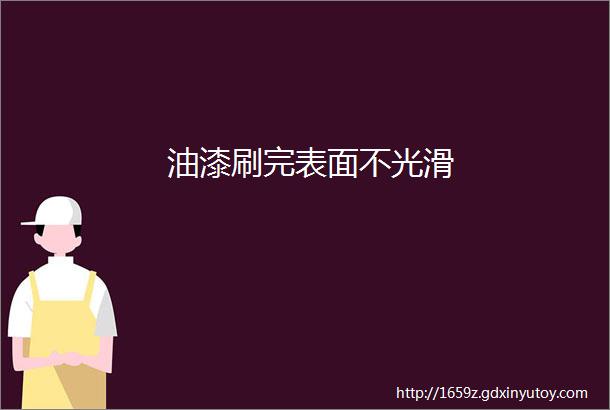 油漆刷完表面不光滑

http://1659z.gdxinyutoy.com